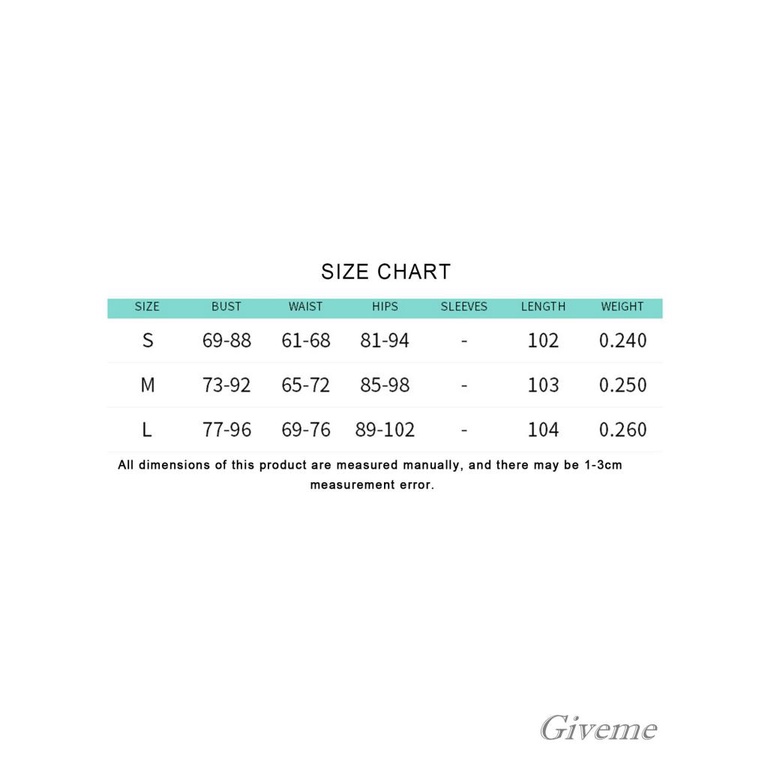 SIZE CHART

| SIZE | BUST | WAIST | HIPS | SLEEVES | LENGTH | WEIGHT |
|---|---|---|---|---|---|---|
| S | 69-88 | 61-68 | 81-94 | - | 102 | 0.240 |
| M | 73-92 | 65-72 | 85-98 | - | 103 | 0.250 |
| L | 77-96 | 69-76 | 89-102 | - | 104 | 0.260 |

All dimensions of this product are measured manually, and there may be 1-3cm measurement error.

Giveme